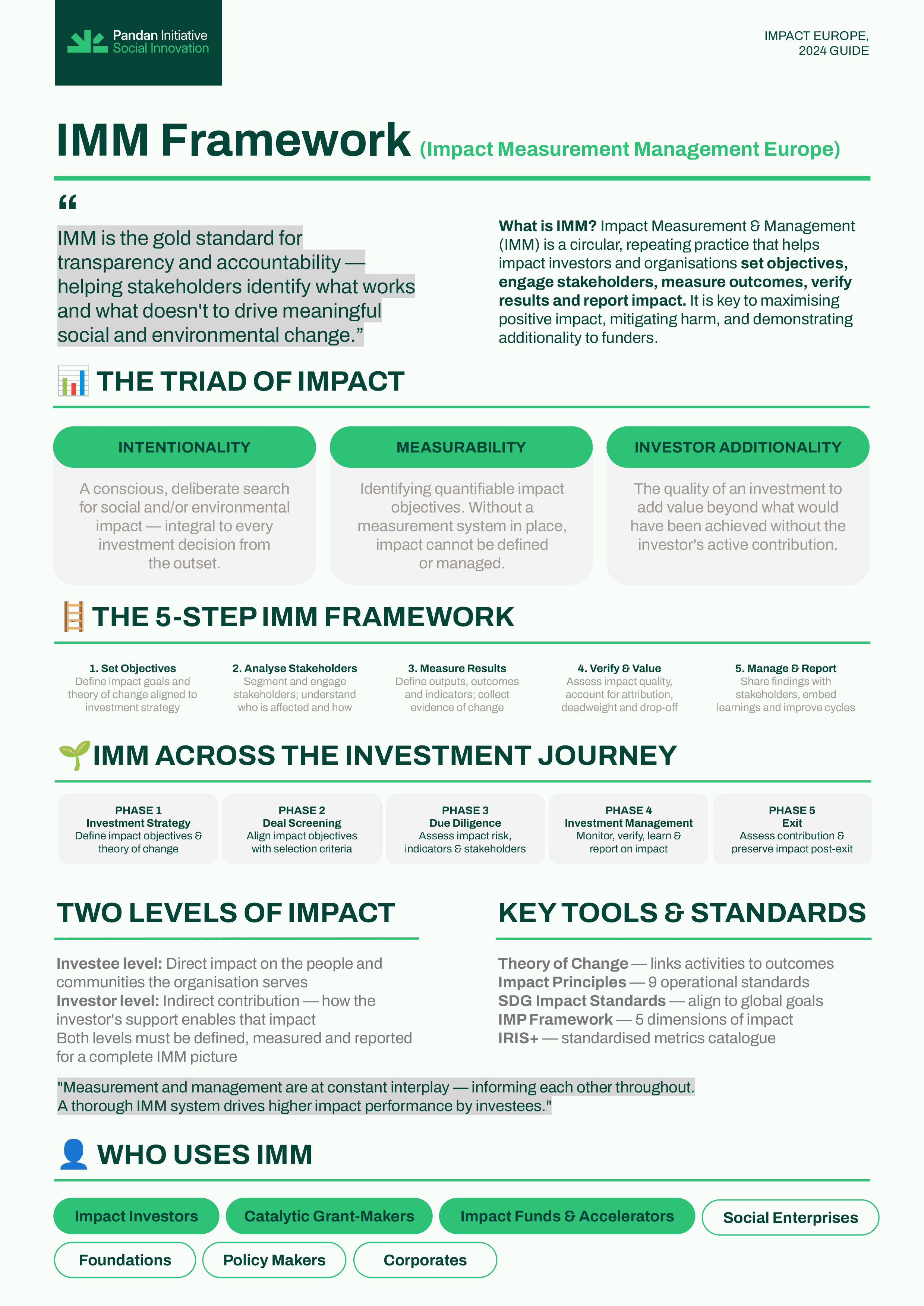 Pandan Initiative
Social Innovation

IMPACT EUROPE,
2024 GUIDE

IMM Framework (Impact Measurement Management Europe)

"

IMM is the gold standard for transparency and accountability — helping stakeholders identify what works and what doesn't to drive meaningful social and environmental change."

What is IMM? Impact Measurement & Management (IMM) is a circular, repeating practice that helps impact investors and organisations set objectives, engage stakeholders, measure outcomes, verify results and report impact. It is key to maximising positive impact, mitigating harm, and demonstrating additionality to funders.

THE TRIAD OF IMPACT

INTENTIONALITY
A conscious, deliberate search for social and/or environmental impact — integral to every investment decision from the outset.

MEASURABILITY
Identifying quantifiable impact objectives. Without a measurement system in place, impact cannot be defined or managed.

INVESTOR ADDITIONALITY
The quality of an investment to add value beyond what would have been achieved without the investor's active contribution.

THE 5-STEP IMM FRAMEWORK

1. Set Objectives
Define impact goals and theory of change aligned to investment strategy

2. Analyse Stakeholders
Segment and engage stakeholders; understand who is affected and how

3. Measure Results
Define outputs, outcomes and indicators; collect evidence of change

4. Verify & Value
Assess impact quality, account for attribution, deadweight and drop-off

5. Manage & Report
Share findings with stakeholders, embed learnings and improve cycles

IMM ACROSS THE INVESTMENT JOURNEY

PHASE 1
Investment Strategy
Define impact objectives & theory of change

PHASE 2
Deal Screening
Align impact objectives with selection criteria

PHASE 3
Due Diligence
Assess impact risk, indicators & stakeholders

PHASE 4
Investment Management
Monitor, verify, learn & report on impact

PHASE 5
Exit
Assess contribution & preserve impact post-exit

TWO LEVELS OF IMPACT

Investee level: Direct impact on the people and communities the organisation serves
Investor level: Indirect contribution — how the investor's support enables that impact
Both levels must be defined, measured and reported for a complete IMM picture

KEY TOOLS & STANDARDS

Theory of Change — links activities to outcomes
Impact Principles — 9 operational standards
SDG Impact Standards — align to global goals
IMP Framework — 5 dimensions of impact
IRIS+ — standardised metrics catalogue

"Measurement and management are at constant interplay — informing each other throughout. A thorough IMM system drives higher impact performance by investees."

WHO USES IMM

Impact Investors
Catalytic Grant-Makers
Impact Funds & Accelerators
Social Enterprises
Foundations
Policy Makers
Corporates